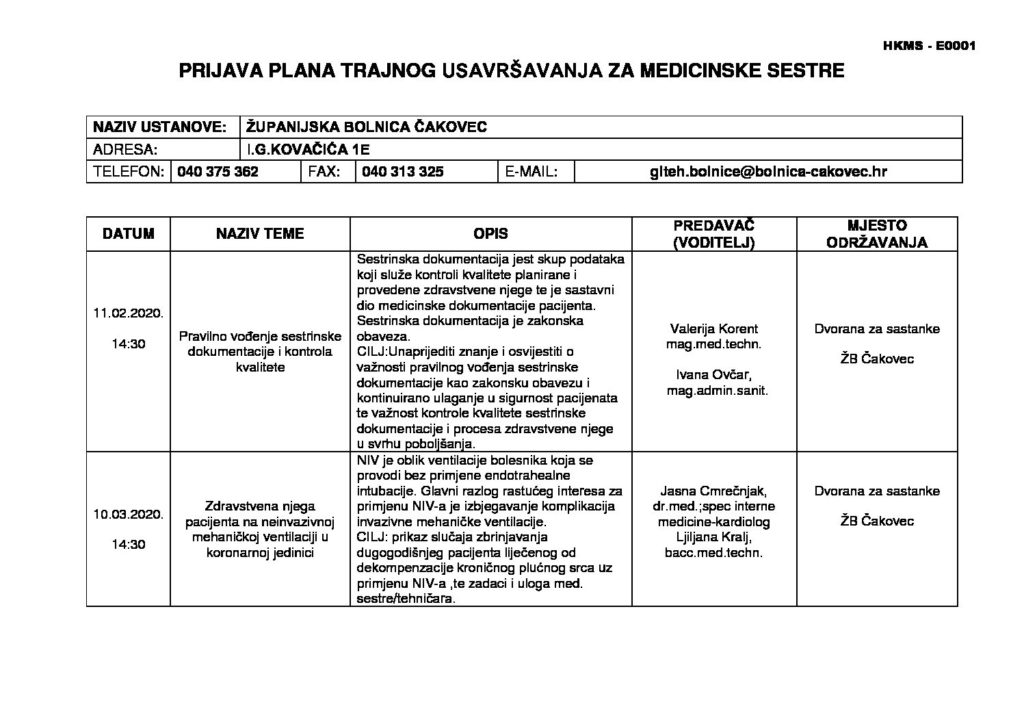 HKMS - E0001

PRIJAVA PLANA TRAJNOG USAVRŠAVANJA ZA MEDICINSKE SESTRE

NAZIV USTANOVE: ŽUPANIJSKA BOLNICA ČAKOVEC
ADRESA: I.G.KOVAČIĆA 1E
TELEFON: 040 375 362 FAX: 040 313 325 E-MAIL: glteh.bolnice@bolnica-cakovec.hr

| DATUM | NAZIV TEME | OPIS | PREDAVAČ (VODITELJ) | MJESTO ODRŽAVANJA |
|---|---|---|---|---|
| 11.02.2020. 14:30 | Pravilno vođenje sestrinske dokumentacije i kontrola kvalitete | Sestrinska dokumentacija jest skup podataka koji služe kontroli kvalitete planirane i provedene zdravstvene njege te je sastavni dio medicinske dokumentacije pacijenta. Sestrinska dokumentacija je zakonska obaveza. CILJ:Unaprijediti znanje i osvijestiti o važnosti pravilnog vođenja sestrinske dokumentacije kao zakonsku obavezu i kontinuirano ulaganje u sigurnost pacijenata te važnost kontrole kvalitete sestrinske dokumentacije i procesa zdravstvene njege u svrhu poboljšanja. | Valerija Korent mag.med.techn. Ivana Ovčar, mag.admin.sanit. | Dvorana za sastanke ŽB Čakovec |
| 10.03.2020. 14:30 | Zdravstvena njega pacijenta na neinvazivnoj mehaničkoj ventilaciji u koronarnoj jedinici | NIV je oblik ventilacije bolesnika koja se provodi bez primjene endotrahealne intubacije. Glavni razlog rastućeg interesa za primjenu NIV-a je izbjegavanje komplikacija invazivne mehaničke ventilacije. CILJ: prikaz slučaja zbrinjavanja dugogodišnjeg pacijenta liječenog od dekompenzacije kroničnog plućnog srca uz primjenu NIV-a ,te zadaci i uloga med. sestre/tehničara. | Jasna Cmrečnjak, dr.med.;spec interne medicine-kardiolog Ljiljana Kralj, bacc.med.techn. | Dvorana za sastanke ŽB Čakovec |